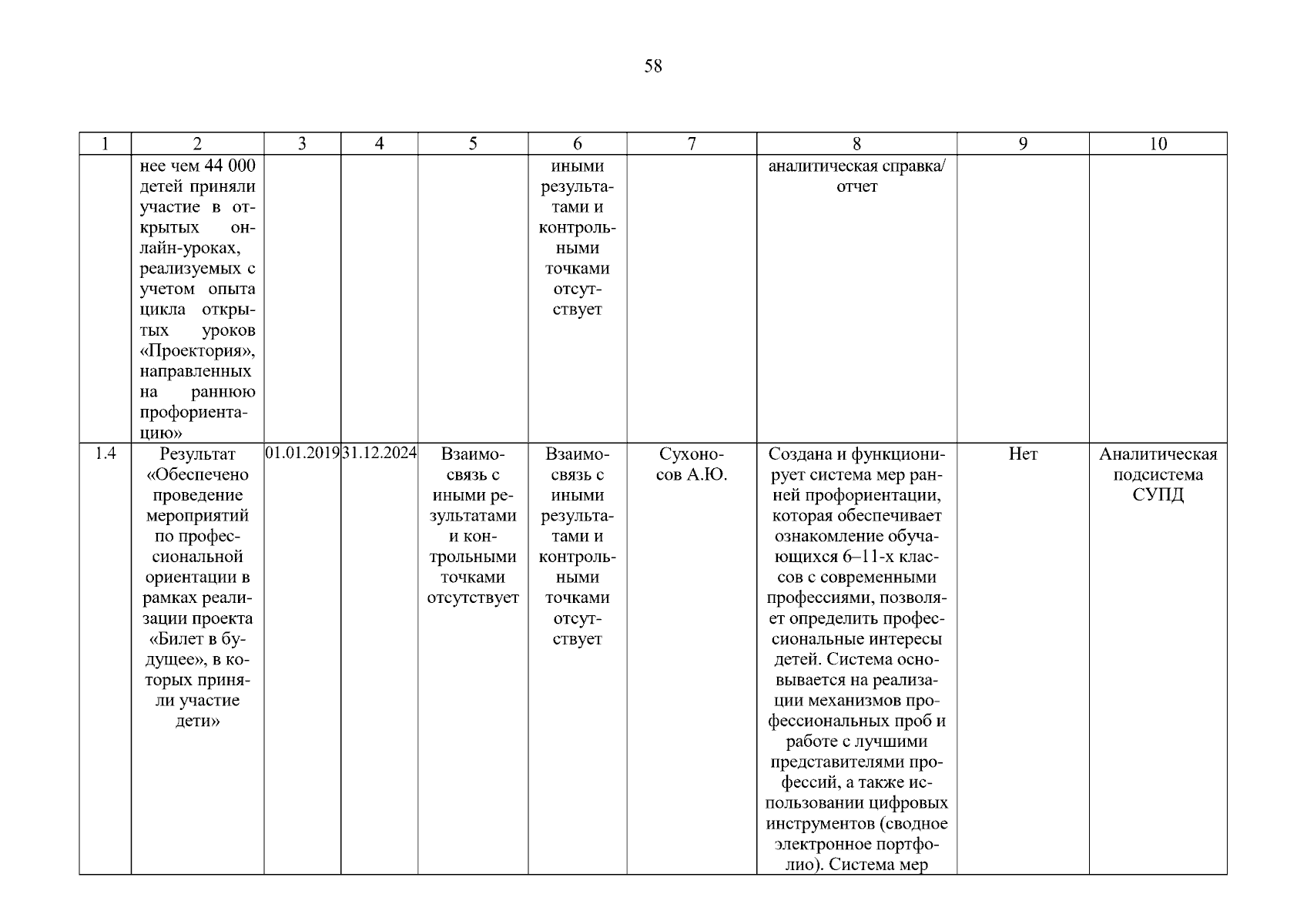 58

| 1 | 2 | 3 | 4 | 5 | 6 | 7 | 8 | 9 | 10 |
|---|---|---|---|---|---|---|---|---|---|
| | нее чем 44 000 детей приняли участие в открытых онлайн-уроках, реализуемых с учетом опыта цикла открытых уроков «Проектория», направленных на раннюю профориентацию» | | | | иными результатами и контрольными точками отсутствует | | аналитическая справка/ отчет | | |
| 1.4 | Результат «Обеспечено проведение мероприятий по профессиональной ориентации в рамках реализации проекта «Билет в будущее», в которых приняли участие дети» | 01.01.2019 | 31.12.2024 | Взаимосвязь с иными результатами и контрольными точками отсутствует | Взаимосвязь с иными результатами и контрольными точками отсутствует | Сухоносов А.Ю. | Создана и функционирует система мер ранней профориентации, которая обеспечивает ознакомление обучающихся 6–11-х классов с современными профессиями, позволяет определить профессиональные интересы детей. Система основывается на реализации механизмов профессиональных проб и работе с лучшими представителями профессий, а также использовании цифровых инструментов (сводное электронное портфолио). Система мер | Нет | Аналитическая подсистема СУПД |